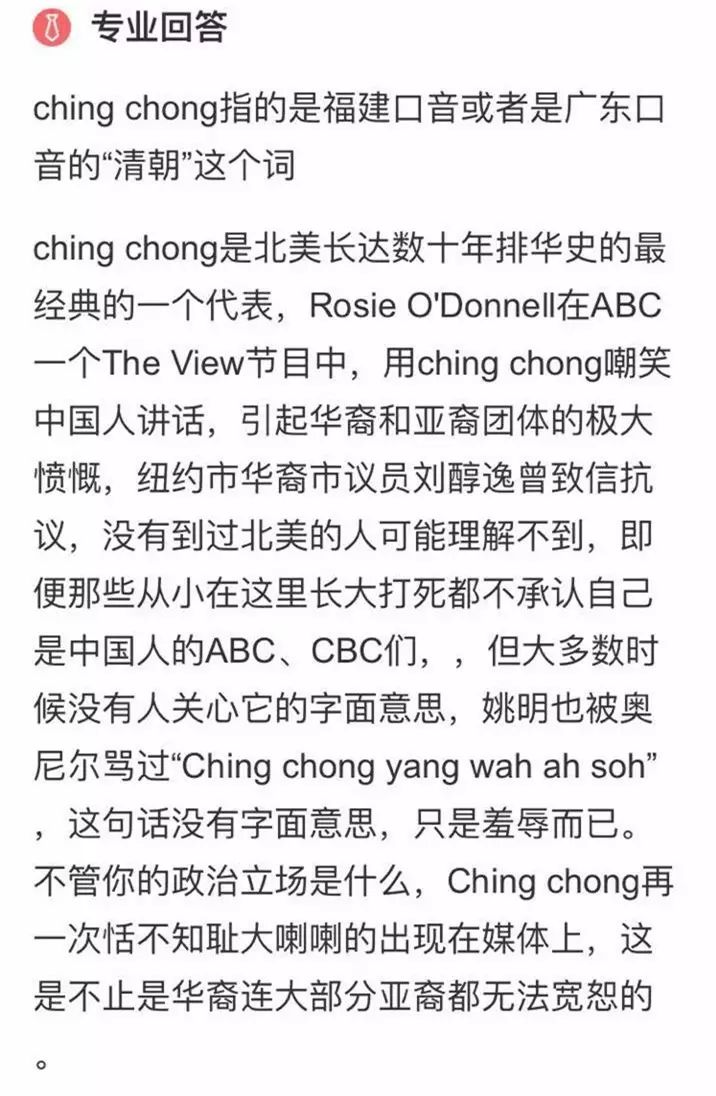 专业回答

ching chong指的是福建口音或者是广东口音的“清朝”这个词

ching chong是北美长达数十年排华史的最经典的一个代表，Rosie O'Donnell在ABC一个The View节目中，用ching chong嘲笑中国人讲话，引起华裔和亚裔团体的极大愤慨，纽约市华裔市议员刘醇逸曾致信抗议，没有到过北美的人可能理解不到，即便那些从小在这里长大打死都不承认自己是中国人的ABC、CBC们，，但大多数时候没有人关心它的字面意思，姚明也被奥尼尔骂过“Ching chong yang wah ah soh”，这句话没有字面意思，只是羞辱而已。不管你的政治立场是什么，Ching chong再一次恬不知耻大喇喇的出现在媒体上，这是不止是华裔连大部分亚裔都无法宽恕的。